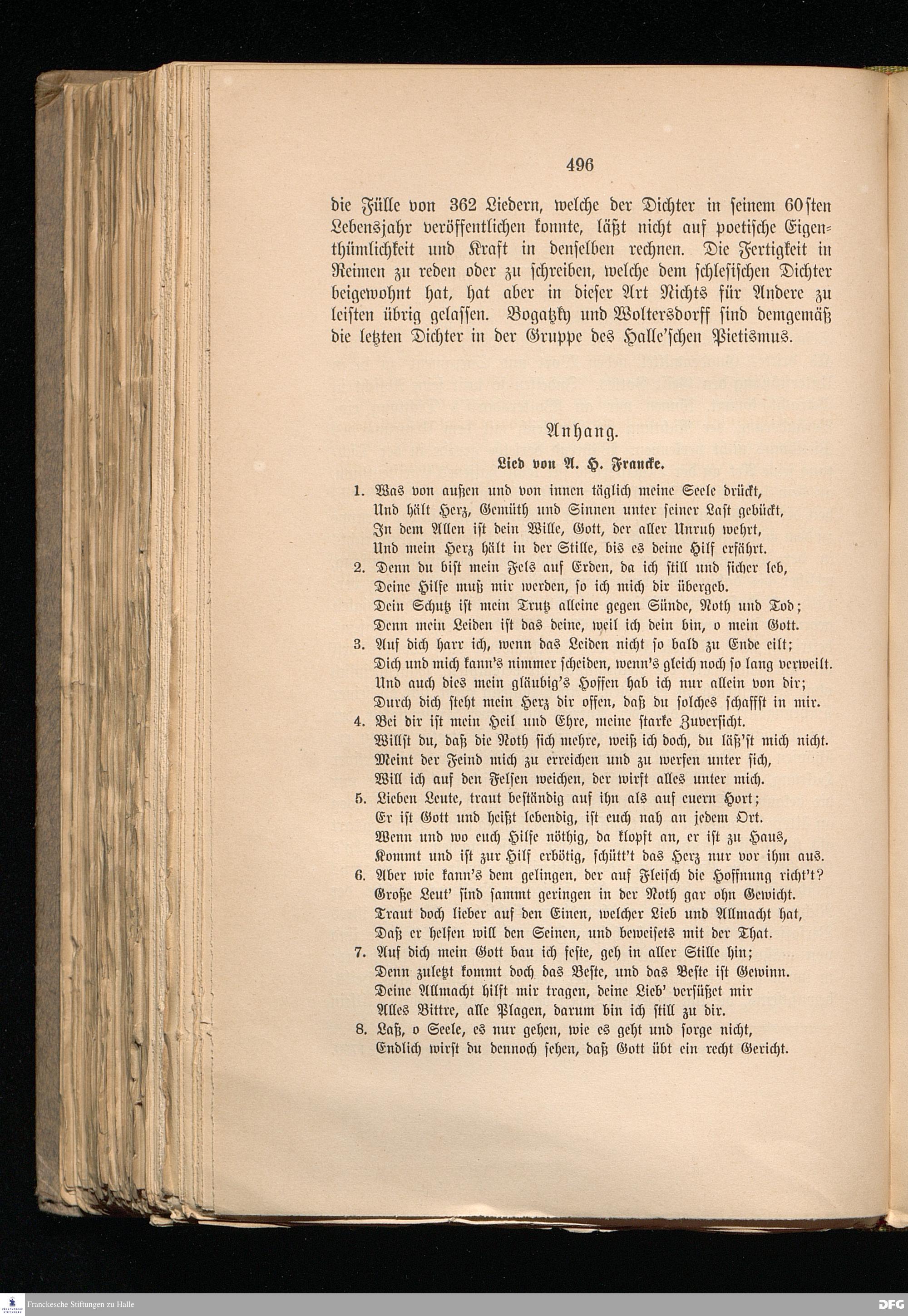 496

die Fülle von 362 Liedern, welche der Dichter in seinem 60sten Lebensjahr veröffentlichen konnte, läßt nicht auf poetische Eigenthümlichkeit und Kraft in denselben rechnen. Die Fertigkeit in Reimen zu reden oder zu schreiben, welche dem schlesischen Dichter beigewohnt hat, hat aber in dieser Art Nichts für Andere zu leisten übrig gelassen. Bogatzky und Woltersdorff sind demgemäß die letzten Dichter in der Gruppe des Halle'schen Pietismus.

Anhang.

Lied von A. H. Francke.

1. Was von außen und von innen täglich meine Seele drückt,
Und hält Herz, Gemüth und Sinnen unter seiner Last gebückt,
In dem Allen ist dein Wille, Gott, der aller Unruh wehrt,
Und mein Herz hält in der Stille, bis es deine Hilf erfährt.
2. Denn du bist mein Fels auf Erden, da ich still und sicher leb,
Deine Hilfe muß mir werden, so ich mich dir übergeb.
Dein Schutz ist mein Trutz alleine gegen Sünde, Noth und Tod;
Denn mein Leiden ist das deine, weil ich dein bin, o mein Gott.
3. Auf dich harr ich, wenn das Leiden nicht so bald zu Ende eilt;
Dich und mich kann's nimmer scheiden, wenn's gleich noch so lang verweilt.
Und auch dies mein gläubig's Hoffen hab ich nur allein von dir;
Durch dich steht mein Herz dir offen, daß du solches schaffst in mir.
4. Bei dir ist mein Heil und Ehre, meine starke Zuversicht.
Willst du, daß die Noth sich mehre, weiß ich doch, du läß'st mich nicht.
Meint der Feind mich zu erreichen und zu werfen unter sich,
Will ich auf den Felsen weichen, der wirft alles unter mich.
5. Lieben Leute, traut beständig auf ihn als auf euern Hort;
Er ist Gott und heißt lebendig, ist euch nah an jedem Ort.
Wenn und wo euch Hilfe nöthig, da klopft an, er ist zu Haus,
Kommt und ist zur Hilf erbötig, schütt't das Herz nur vor ihm aus.
6. Aber wie kann's dem gelingen, der auf Fleisch die Hoffnung richt't?
Große Leut' sind sammt geringen in der Noth gar ohn Gewicht.
Traut doch lieber auf den Einen, welcher Lieb und Allmacht hat,
Daß er helfen will den Seinen, und beweisets mit der That.
7. Auf dich mein Gott bau ich feste, geh in aller Stille hin;
Denn zuletzt kommt doch das Beste, und das Beste ist Gewinn.
Deine Allmacht hilft mir tragen, deine Lieb' versüßet mir
Alles Bittre, alle Plagen, darum bin ich still zu dir.
8. Laß, o Seele, es nur gehen, wie es geht und sorge nicht,
Endlich wirst du dennoch sehen, daß Gott übt ein recht Gericht.

Franckesche Stiftungen zu Halle
DFG